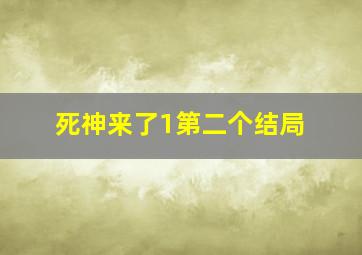 死神来了1第二个结局